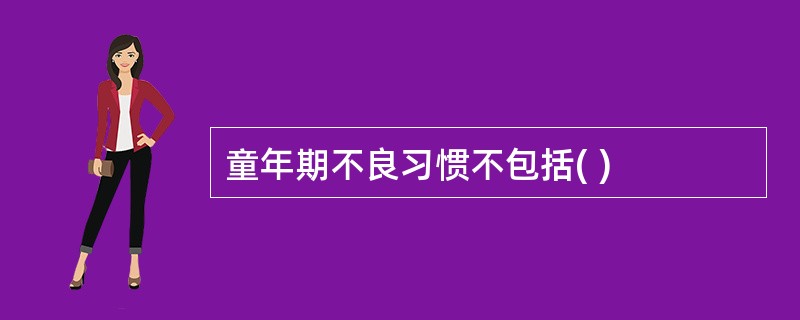 童年期不良习惯不包括( )